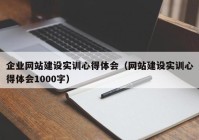 企业网站建设实训心得体会（网站建设实训心得体会1000字）